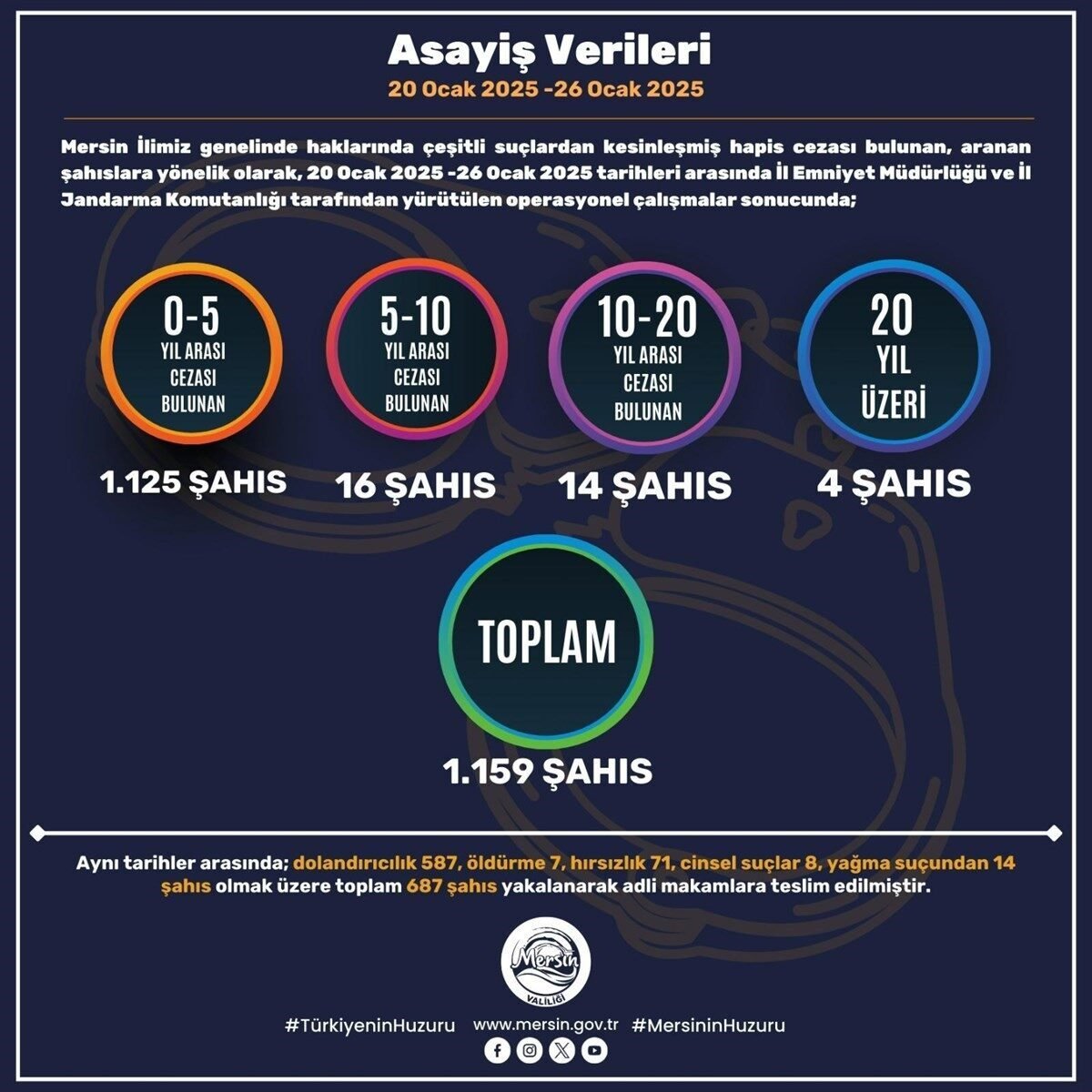 Asayiş Verileri

20 Ocak 2025 -26 Ocak 2025

Mersin İlimiz genelinde haklarında çeşitli suçlardan kesinleşmiş hapis cezası bulunan, aranan şahıslara yönelik olarak, 20 Ocak 2025 -26 Ocak 2025 tarihleri arasında İl Emniyet Müdürlüğü ve İl Jandarma Komutanlığı tarafından yürütülen operasyonel çalışmalar sonucunda;

0-5 YIL ARASI CEZASI BULUNAN

1.125 ŞAHIS

5-10 YIL ARASI CEZASI BULUNAN

16 ŞAHIS

10-20 YIL ARASI CEZASI BULUNAN

14 ŞAHIS

20 YIL ÜZERİ

4 ŞAHIS

TOPLAM

1.159 ŞAHIS

Aynı tarihler arasında; dolandırıcılık 587, öldürme 7, hırsızlık 71, cinsel suçlar 8, yağma suçundan 14 şahıs olmak üzere toplam 687 şahıs yakalanarak adli makamlara teslim edilmiştir.

Mersin VALİLİĞİ

#TürkiyeninHuzuru www.mersin.gov.tr #MersininHuzuru